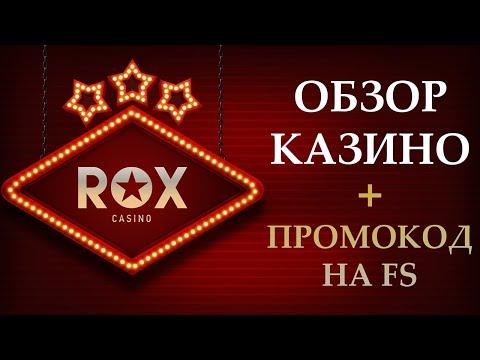 ROX
CASINO

ОБЗОР
КАЗИНО
+
ПРОМОКОД
НА FS